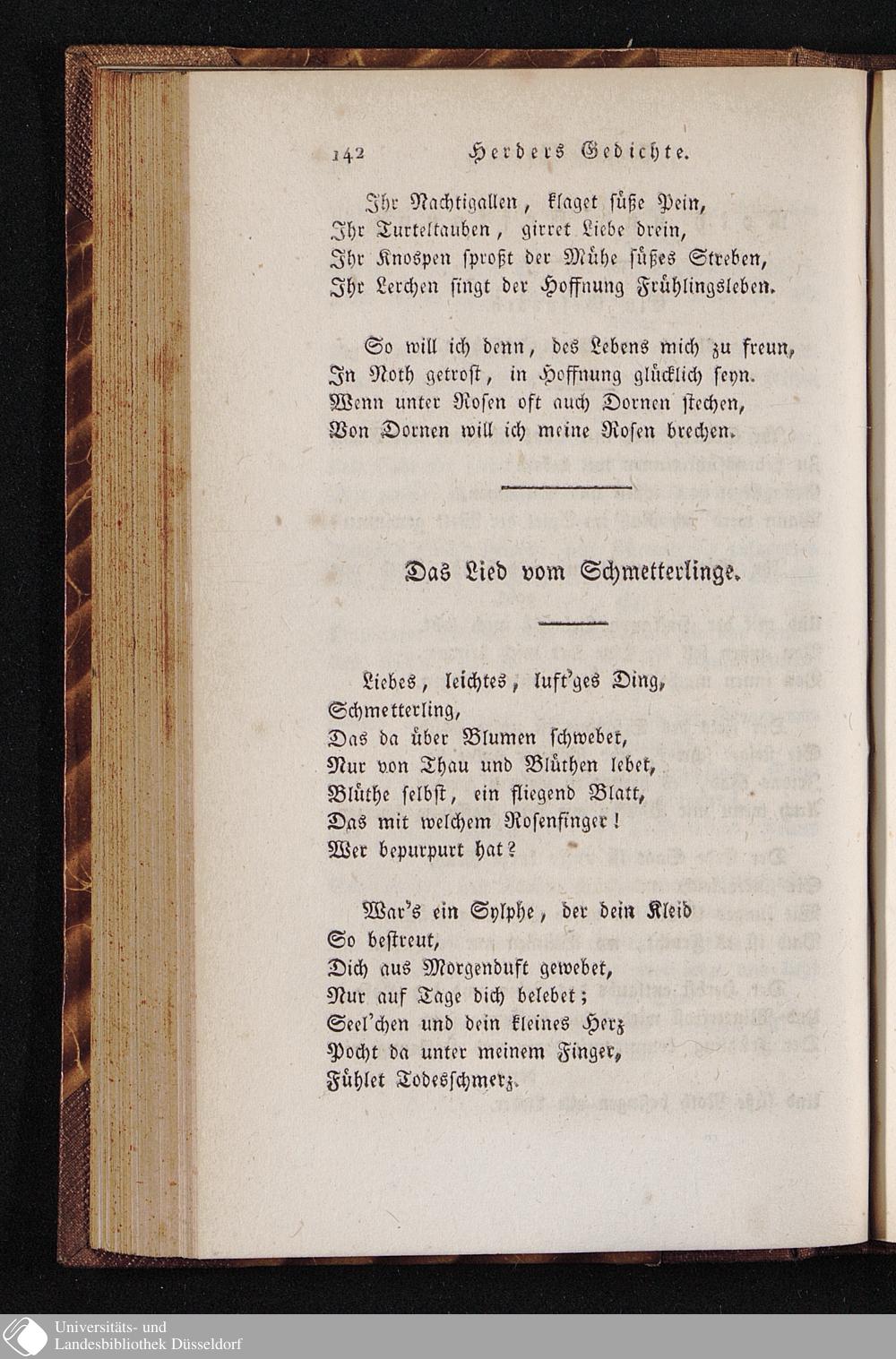 142 Herders Gedichte.

Ihr Nachtigallen, klaget süße Pein,
Ihr Turteltauben, girret Liebe drein,
Ihr Knospen sproßt der Mühe süßes Streben,
Ihr Lerchen singt der Hoffnung Frühlingsleben.

So will ich denn, des Lebens mich zu freun,
In Noth getrost, in Hoffnung glücklich seyn.
Wenn unter Rosen oft auch Dornen stechen,
Von Dornen will ich meine Rosen brechen.

Das Lied vom Schmetterlinge.

Liebes, leichtes, luft'ges Ding,
Schmetterling,
Das da über Blumen schwebet,
Nur von Thau und Blüthen lebet,
Blüthe selbst, ein fliegend Blatt,
Das mit welchem Rosenfinger!
Wer bepurpurt hat?

War's ein Sylphe, der dein Kleid
So bestreut,
Dich aus Morgenduft gewebet,
Nur auf Tage dich belebet;
Seel'chen und dein kleines Herz
Pocht da unter meinem Finger,
Fühlet Todesschmerz.

Universitäts- und
Landesbibliothek Düsseldorf